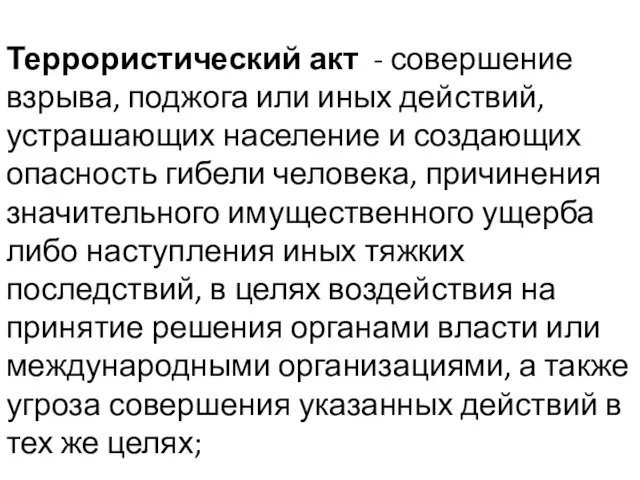 Террористический акт - совершение взрыва, поджога или иных действий, устрашающих население и создающих опасность гибели человека, причинения значительного имущественного ущерба либо наступления иных тяжких последствий, в целях воздействия на принятие решения органами власти или международными организациями, а также угроза совершения указанных действий в тех же целях;